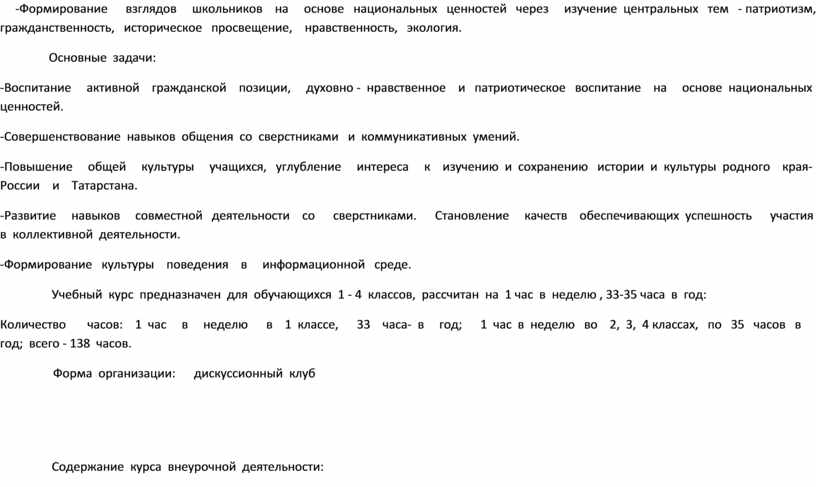 -Формирование взглядов школьников на основе национальных ценностей через изучение центральных тем - патриотизм, гражданственность, историческое просвещение, нравственность, экология.

Основные задачи:

-Воспитание активной гражданской позиции, духовно - нравственное и патриотическое воспитание на основе национальных ценностей.

-Совершенствование навыков общения со сверстниками и коммуникативных умений.

-Повышение общей культуры учащихся, углубление интереса к изучению и сохранению истории и культуры родного края- России и Татарстана.

-Развитие навыков совместной деятельности со сверстниками. Становление качеств обеспечивающих успешность участия в коллективной деятельности.

-Формирование культуры поведения в информационной среде.

Учебный курс предназначен для обучающихся 1 - 4 классов, рассчитан на 1 час в неделю , 33-35 часа в год:

Количество часов: 1 час в неделю в 1 классе, 33 часа- в год; 1 час в неделю во 2, 3, 4 классах, по 35 часов в год; всего - 138 часов.

Форма организации: дискуссионный клуб

Содержание курса внеурочной деятельности: